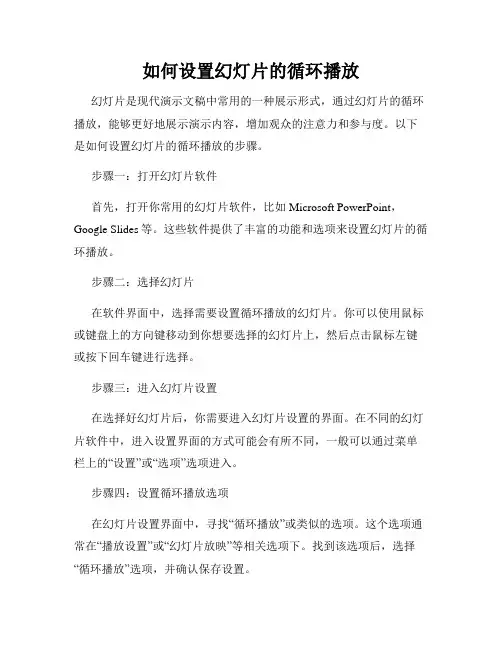 如何设置幻灯片的循环播放

幻灯片是现代演示文稿中常用的一种展示形式，通过幻灯片的循环播放，能够更好地展示演示内容，增加观众的注意力和参与度。以下是如何设置幻灯片的循环播放的步骤。

步骤一：打开幻灯片软件

首先，打开你常用的幻灯片软件，比如 Microsoft PowerPoint，Google Slides 等。这些软件提供了丰富的功能和选项来设置幻灯片的循环播放。

步骤二：选择幻灯片

在软件界面中，选择需要设置循环播放的幻灯片。你可以使用鼠标或键盘上的方向键移动到你想要选择的幻灯片上，然后点击鼠标左键或按下回车键进行选择。

步骤三：进入幻灯片设置

在选择好幻灯片后，你需要进入幻灯片设置的界面。在不同的幻灯片软件中，进入设置界面的方式可能会有所不同，一般可以通过菜单栏上的“设置”或“选项”选项进入。

步骤四：设置循环播放选项

在幻灯片设置界面中，寻找“循环播放”或类似的选项。这个选项通常在“播放设置”或“幻灯片放映”等相关选项下。找到该选项后，选择“循环播放”选项，并确认保存设置。